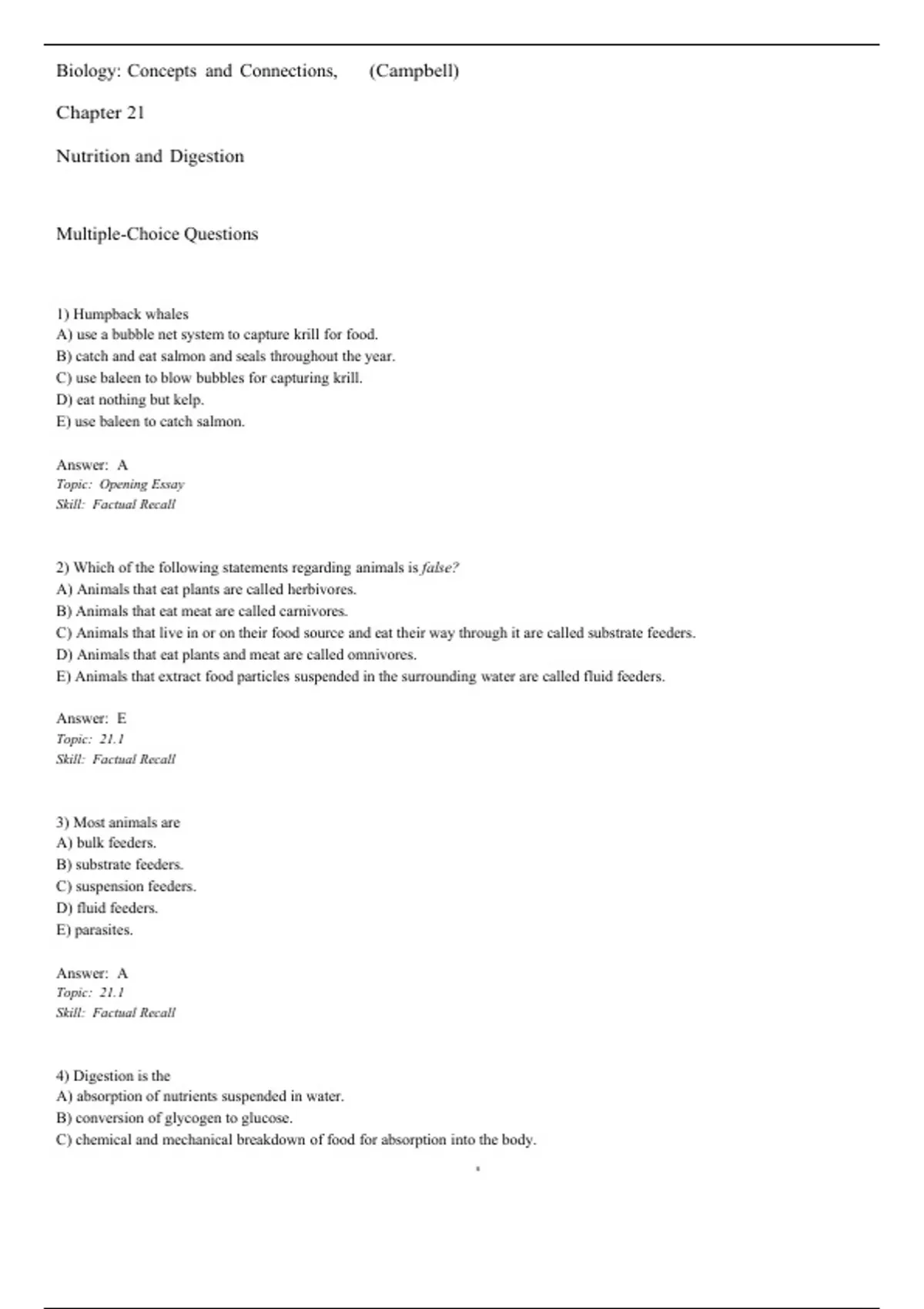 Biology: Concepts and Connections, (Campbell)

Chapter 21

Nutrition and Digestion

Multiple-Choice Questions

1) Humpback whales
A) use a bubble net system to capture krill for food.
B) catch and eat salmon and seals throughout the year.
C) use baleen to blow bubbles for capturing krill.
D) eat nothing but kelp.
E) use baleen to catch salmon.

Answer: A
Topic: Opening Essay
Skill: Factual Recall

2) Which of the following statements regarding animals is false?
A) Animals that eat plants are called herbivores.
B) Animals that eat meat are called carnivores.
C) Animals that live in or on their food source and eat their way through it are called substrate feeders.
D) Animals that eat plants and meat are called omnivores.
E) Animals that extract food particles suspended in the surrounding water are called fluid feeders.

Answer: E
Topic: 21.1
Skill: Factual Recall

3) Most animals are
A) bulk feeders.
B) substrate feeders.
C) suspension feeders.
D) fluid feeders.
E) parasites.

Answer: A
Topic: 21.1
Skill: Factual Recall

4) Digestion is the
A) absorption of nutrients suspended in water.
B) conversion of glycogen to glucose.
C) chemical and mechanical breakdown of food for absorption into the body.